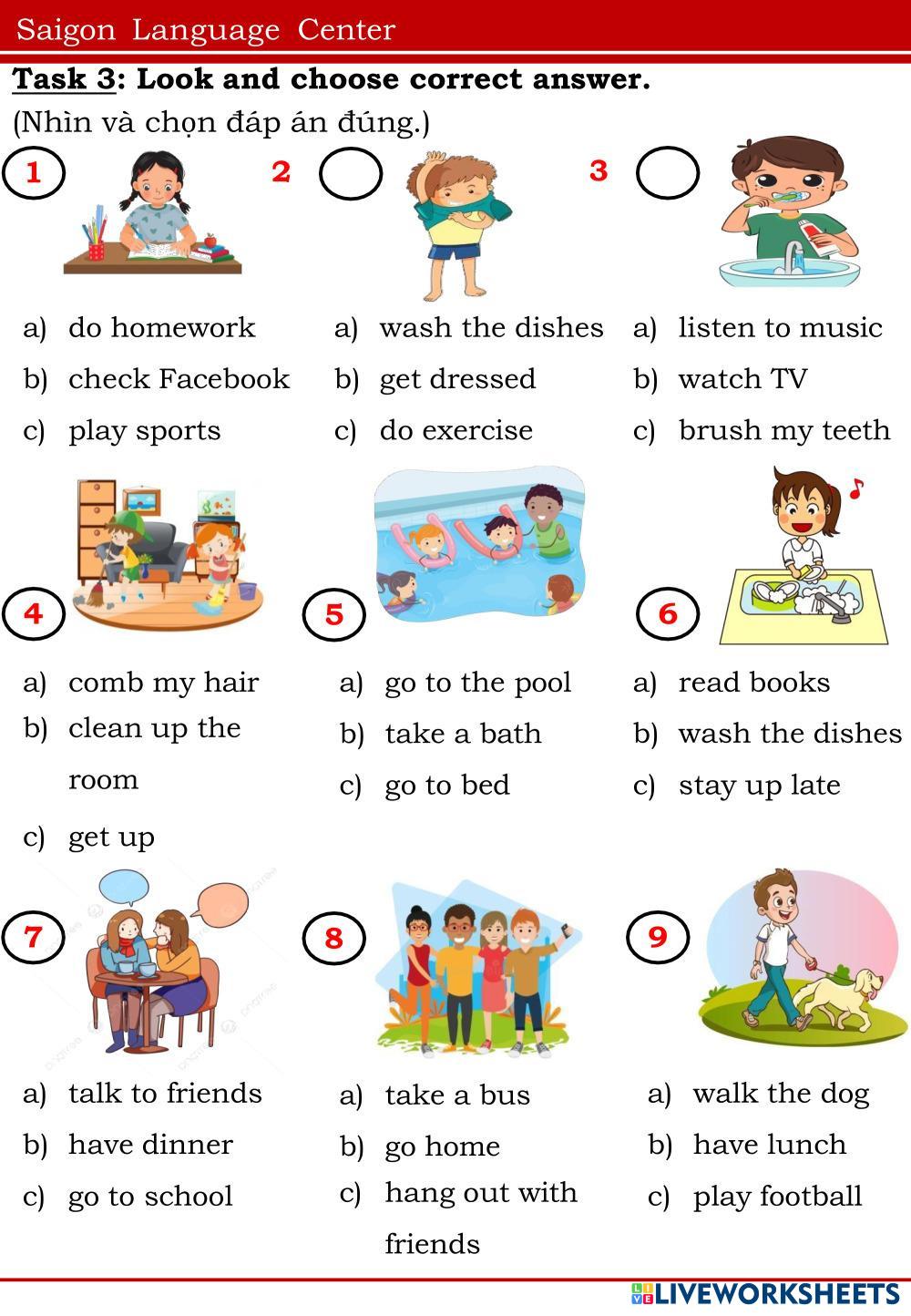 Saigon Language Center

Task 3: Look and choose correct answer.

(Nhìn và chọn đáp án đúng.)

1

a) do homework
b) check Facebook
c) play sports

2

a) wash the dishes
b) get dressed
c) do exercise

3

a) listen to music
b) watch TV
c) brush my teeth

4

a) comb my hair
b) clean up the room
c) get up

5

a) go to the pool
b) take a bath
c) go to bed

6

a) read books
b) wash the dishes
c) stay up late

7

a) talk to friends
b) have dinner
c) go to school

8

a) take a bus
b) go home
c) hang out with friends

9

a) walk the dog
b) have lunch
c) play football

LIVEWORKSHEETS